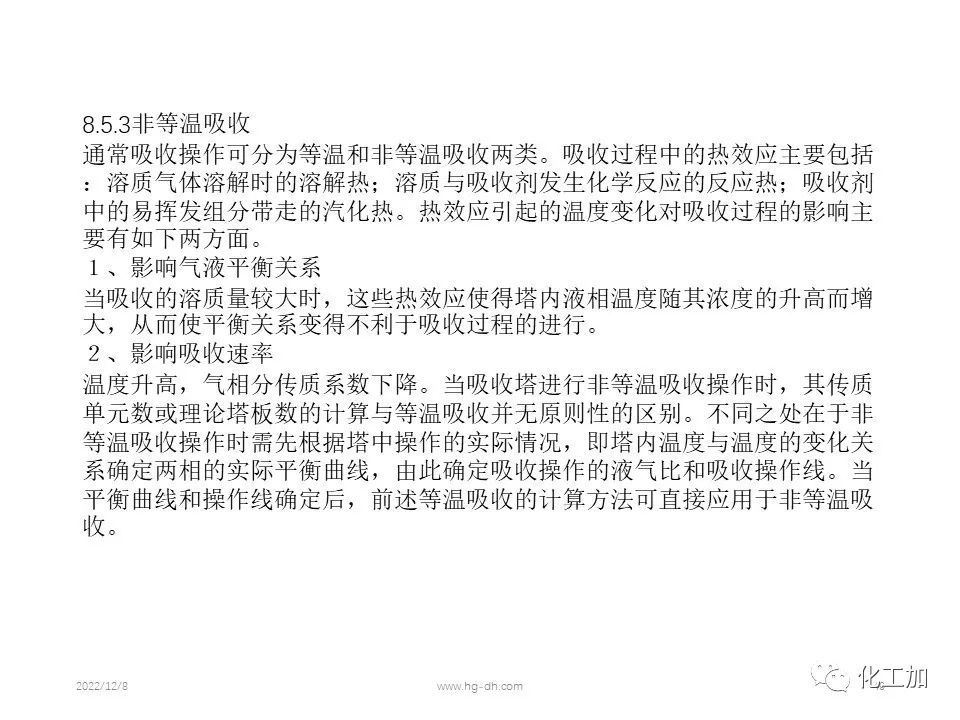 8.5.3非等温吸收

通常吸收操作可分为等温和非等温吸收两类。吸收过程中的热效应主要包括：溶质气体溶解时的溶解热；溶质与吸收剂发生化学反应的反应热；吸收剂中的易挥发组分带走的汽化热。热效应引起的温度变化对吸收过程的影响主要有如下两方面。

１、影响气液平衡关系

当吸收的溶质量较大时，这些热效应使得塔内液相温度随其浓度的升高而增大，从而使平衡关系变得不利于吸收过程的进行。

２、影响吸收速率

温度升高，气相分传质系数下降。当吸收塔进行非等温吸收操作时，其传质单元数或理论塔板数的计算与等温吸收并无原则性的区别。不同之处在于非等温吸收操作时需先根据塔中操作的实际情况，即塔内温度与温度的变化关系确定两相的实际平衡曲线，由此确定吸收操作的液气比和吸收操作线。当平衡曲线和操作线确定后，前述等温吸收的计算方法可直接应用于非等温吸收。

2022/12/8

www.hg-dh.com

化工加